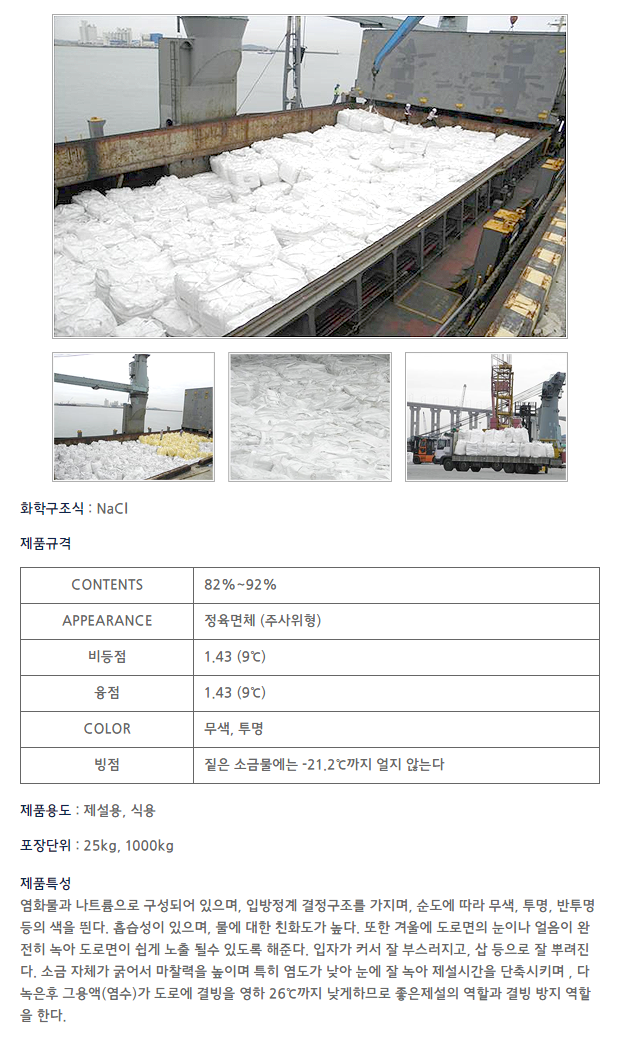 화학구조식 : NaCl

제품규격

| CONTENTS | 82%~92% |
|---|---|
| APPEARANCE | 정육면체 (주사위형) |
| 비등점 | 1.43 (9℃) |
| 융점 | 1.43 (9℃) |
| COLOR | 무색, 투명 |
| 빙점 | 짙은 소금물에는 -21.2℃까지 얼지 않는다 |

제품용도 : 제설용, 식용

포장단위 : 25kg, 1000kg

제품특성

염화물과 나트륨으로 구성되어 있으며, 입방정계 결정구조를 가지며, 순도에 따라 무색, 투명, 반투명 등의 색을 띈다. 흡습성이 있으며, 물에 대한 친화도가 높다. 또한 겨울에 도로면의 눈이나 얼음이 완전히 녹아 도로면이 쉽게 노출 될수 있도록 해준다. 입자가 커서 잘 부스러지고, 삽 등으로 잘 뿌려진다. 소금 자체가 굵어서 마찰력을 높이며 특히 염도가 낮아 눈에 잘 녹아 제설시간을 단축시키며 , 다 녹은후 그용액(염수)가 도로에 결빙을 영하 26℃까지 낮게하므로 좋은제설의 역할과 결빙 방지 역할을 한다.